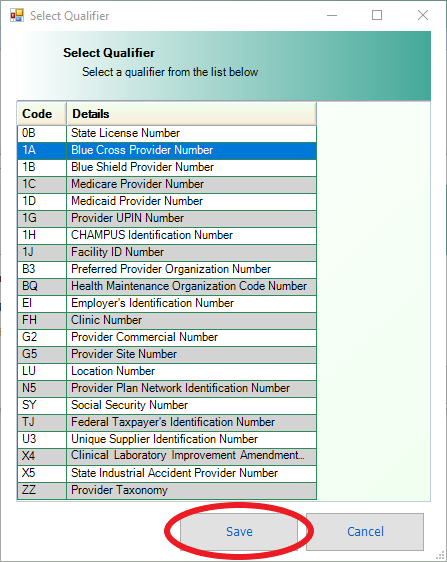 Select Qualifier

Select Qualifier
Select a qualifier from the list below

| Code | Details |
|---|---|
| 0B | State License Number |
| 1A | Blue Cross Provider Number |
| 1B | Blue Shield Provider Number |
| 1C | Medicare Provider Number |
| 1D | Medicaid Provider Number |
| 1G | Provider UPIN Number |
| 1H | CHAMPUS Identification Number |
| 1J | Facility ID Number |
| B3 | Preferred Provider Organization Number |
| BQ | Health Maintenance Organization Code Number |
| EI | Employer's Identification Number |
| FH | Clinic Number |
| G2 | Provider Commercial Number |
| G5 | Provider Site Number |
| LU | Location Number |
| N5 | Provider Plan Network Identification Number |
| SY | Social Security Number |
| TJ | Federal Taxpayer's Identification Number |
| U3 | Unique Supplier Identification Number |
| X4 | Clinical Laboratory Improvement Amendment... |
| X5 | State Industrial Accident Provider Number |
| ZZ | Provider Taxonomy |

Save
Cancel